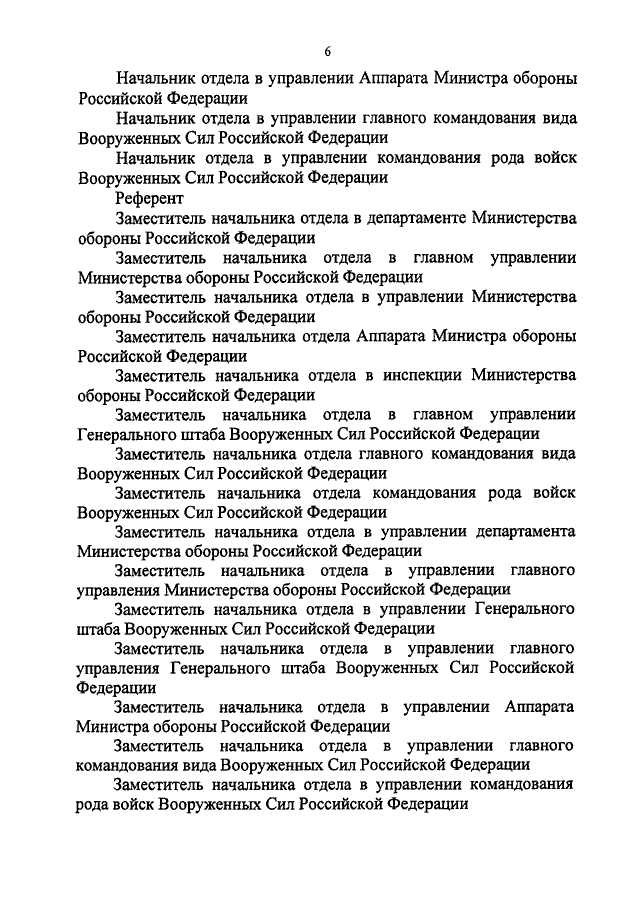 6

Начальник отдела в управлении Аппарата Министра обороны Российской Федерации

Начальник отдела в управлении главного командования вида Вооруженных Сил Российской Федерации

Начальник отдела в управлении командования рода войск Вооруженных Сил Российской Федерации

Референт

Заместитель начальника отдела в департаменте Министерства обороны Российской Федерации

Заместитель начальника отдела в главном управлении Министерства обороны Российской Федерации

Заместитель начальника отдела в управлении Министерства обороны Российской Федерации

Заместитель начальника отдела Аппарата Министра обороны Российской Федерации

Заместитель начальника отдела в инспекции Министерства обороны Российской Федерации

Заместитель начальника отдела в главном управлении Генерального штаба Вооруженных Сил Российской Федерации

Заместитель начальника отдела главного командования вида Вооруженных Сил Российской Федерации

Заместитель начальника отдела командования рода войск Вооруженных Сил Российской Федерации

Заместитель начальника отдела в управлении департамента Министерства обороны Российской Федерации

Заместитель начальника отдела в управлении главного управления Министерства обороны Российской Федерации

Заместитель начальника отдела в управлении Генерального штаба Вооруженных Сил Российской Федерации

Заместитель начальника отдела в управлении главного управления Генерального штаба Вооруженных Сил Российской Федерации

Заместитель начальника отдела в управлении Аппарата Министра обороны Российской Федерации

Заместитель начальника отдела в управлении главного командования вида Вооруженных Сил Российской Федерации

Заместитель начальника отдела в управлении командования рода войск Вооруженных Сил Российской Федерации